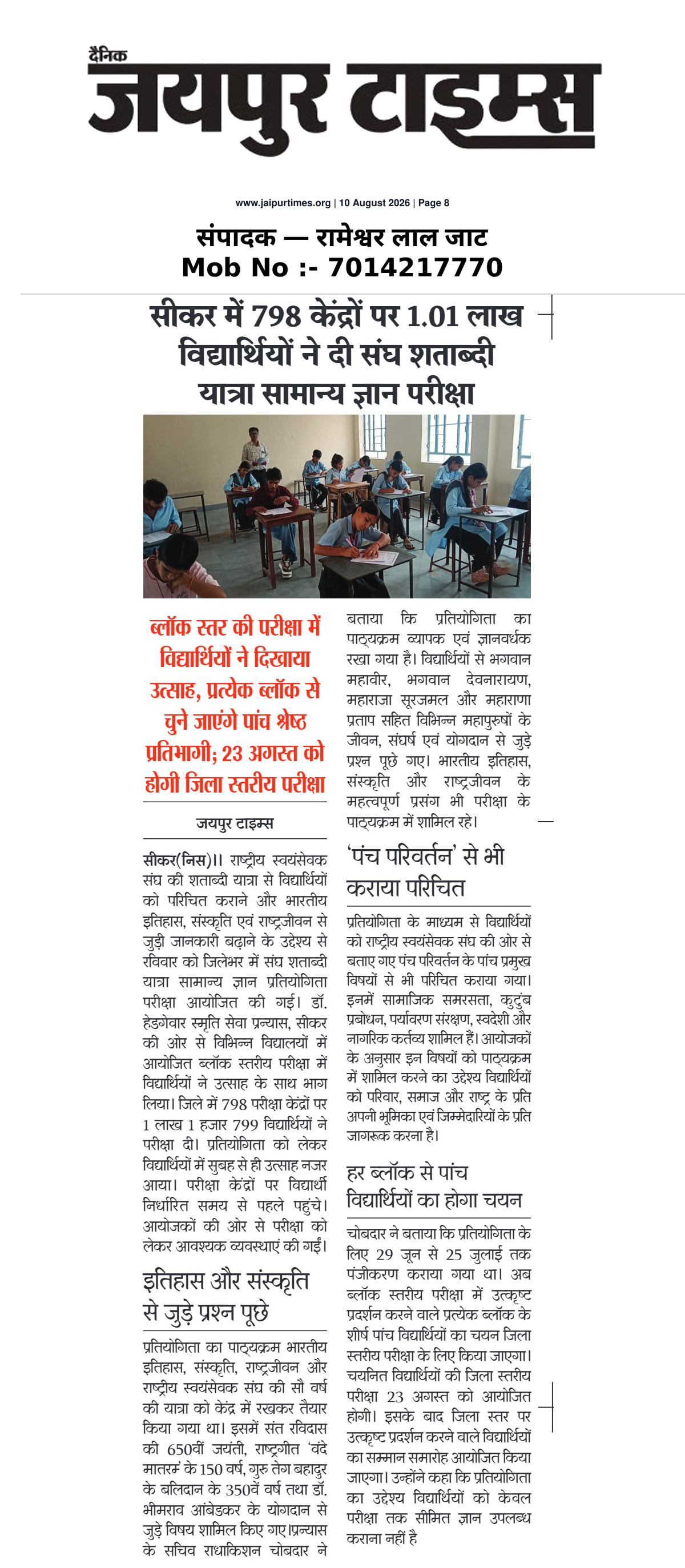 दैनिक
जयपुर टाइम्स

www.jaipurtimes.org | 10 August 2026 | Page 8

संपादक — रामेश्वर लाल जाट
Mob No :- 7014217770

सीकर में 798 केंद्रों पर 1.01 लाख विद्यार्थियों ने दी संघ शताब्दी यात्रा सामान्य ज्ञान परीक्षा

ब्लॉक स्तर की परीक्षा में विद्यार्थियों ने दिखाया उत्साह, प्रत्येक ब्लॉक से चुने जाएंगे पांच श्रेष्ठ प्रतिभागी; 23 अगस्त को होगी जिला स्तरीय परीक्षा

जयपुर टाइम्स

सीकर(निस)।। राष्ट्रीय स्वयंसेवक संघ की शताब्दी यात्रा से विद्यार्थियों को परिचित कराने और भारतीय इतिहास, संस्कृति एवं राष्ट्रजीवन से जुड़ी जानकारी बढ़ाने के उद्देश्य से रविवार को जिलेभर में संघ शताब्दी यात्रा सामान्य ज्ञान प्रतियोगिता परीक्षा आयोजित की गई। डॉ. हेडगेवार स्मृति सेवा प्रन्यास, सीकर की ओर से विभिन्न विद्यालयों में आयोजित ब्लॉक स्तरीय परीक्षा में विद्यार्थियों ने उत्साह के साथ भाग लिया। जिले में 798 परीक्षा केंद्रों पर 1 लाख 1 हजार 799 विद्यार्थियों ने परीक्षा दी। प्रतियोगिता को लेकर विद्यार्थियों में सुबह से ही उत्साह नजर आया। परीक्षा केंद्रों पर विद्यार्थी निर्धारित समय से पहले पहुंचे। आयोजकों की ओर से परीक्षा को लेकर आवश्यक व्यवस्थाएं की गईं।

इतिहास और संस्कृति से जुड़े प्रश्न पूछे

प्रतियोगिता का पाठ्यक्रम भारतीय इतिहास, संस्कृति, राष्ट्रजीवन और राष्ट्रीय स्वयंसेवक संघ की सौ वर्ष की यात्रा को केंद्र में रखकर तैयार किया गया था। इसमें संत रविदास की 650वीं जयंती, राष्ट्रगीत 'वंदे मातरम्' के 150 वर्ष, गुरु तेग बहादुर के बलिदान के 350वें वर्ष तथा डॉ. भीमराव आंबेडकर के योगदान से जुड़े विषय शामिल किए गए।प्रन्यास के सचिव राधाकिशन चोबदार ने बताया कि प्रतियोगिता का पाठ्यक्रम व्यापक एवं ज्ञानवर्धक रखा गया है। विद्यार्थियों से भगवान महावीर, भगवान देवनारायण, महाराजा सूरजमल और महाराणा प्रताप सहित विभिन्न महापुरुषों के जीवन, संघर्ष एवं योगदान से जुड़े प्रश्न पूछे गए। भारतीय इतिहास, संस्कृति और राष्ट्रजीवन के महत्वपूर्ण प्रसंग भी परीक्षा के पाठ्यक्रम में शामिल रहे।

'पंच परिवर्तन' से भी कराया परिचित

प्रतियोगिता के माध्यम से विद्यार्थियों को राष्ट्रीय स्वयंसेवक संघ की ओर से बताए गए पंच परिवर्तन के पांच प्रमुख विषयों से भी परिचित कराया गया। इनमें सामाजिक समरसता, कुटुंब प्रबोधन, पर्यावरण संरक्षण, स्वदेशी और नागरिक कर्तव्य शामिल हैं। आयोजकों के अनुसार इन विषयों को पाठ्यक्रम में शामिल करने का उद्देश्य विद्यार्थियों को परिवार, समाज और राष्ट्र के प्रति अपनी भूमिका एवं जिम्मेदारियों के प्रति जागरूक करना है।

हर ब्लॉक से पांच विद्यार्थियों का होगा चयन

चोबदार ने बताया कि प्रतियोगिता के लिए 29 जून से 25 जुलाई तक पंजीकरण कराया गया था। अब ब्लॉक स्तरीय परीक्षा में उत्कृष्ट प्रदर्शन करने वाले प्रत्येक ब्लॉक के शीर्ष पांच विद्यार्थियों का चयन जिला स्तरीय परीक्षा के लिए किया जाएगा। चयनित विद्यार्थियों की जिला स्तरीय परीक्षा 23 अगस्त को आयोजित होगी। इसके बाद जिला स्तर पर उत्कृष्ट प्रदर्शन करने वाले विद्यार्थियों का सम्मान समारोह आयोजित किया जाएगा। उन्होंने कहा कि प्रतियोगिता का उद्देश्य विद्यार्थियों को केवल परीक्षा तक सीमित ज्ञान उपलब्ध कराना नहीं है